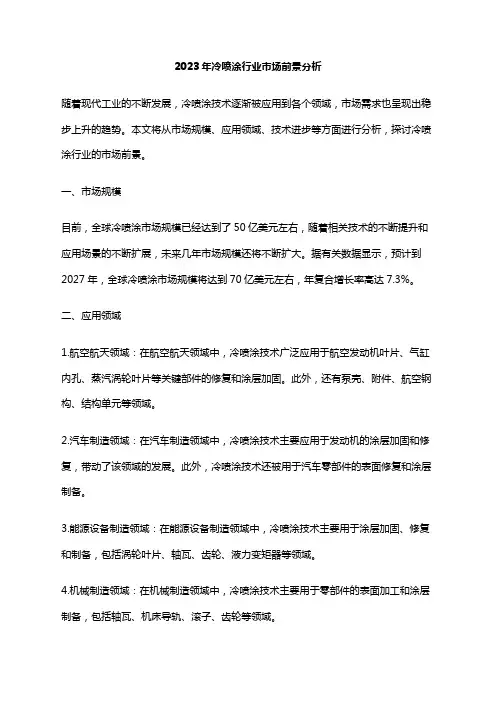 2023年冷喷涂行业市场前景分析

随着现代工业的不断发展，冷喷涂技术逐渐被应用到各个领域，市场需求也呈现出稳步上升的趋势。本文将从市场规模、应用领域、技术进步等方面进行分析，探讨冷喷涂行业的市场前景。

一、市场规模

目前，全球冷喷涂市场规模已经达到了50亿美元左右，随着相关技术的不断提升和应用场景的不断扩展，未来几年市场规模还将不断扩大。据有关数据显示，预计到2027年，全球冷喷涂市场规模将达到70亿美元左右，年复合增长率高达7.3%。

二、应用领域

1.航空航天领域：在航空航天领域中，冷喷涂技术广泛应用于航空发动机叶片、气缸内孔、蒸汽涡轮叶片等关键部件的修复和涂层加固。此外，还有泵壳、附件、航空钢构、结构单元等领域。

2.汽车制造领域：在汽车制造领域中，冷喷涂技术主要应用于发动机的涂层加固和修复，带动了该领域的发展。此外，冷喷涂技术还被用于汽车零部件的表面修复和涂层制备。

3.能源设备制造领域：在能源设备制造领域中，冷喷涂技术主要用于涂层加固、修复和制备，包括涡轮叶片、轴瓦、齿轮、液力变矩器等领域。

4.机械制造领域：在机械制造领域中，冷喷涂技术主要用于零部件的表面加工和涂层制备，包括轴瓦、机床导轨、滚子、齿轮等领域。